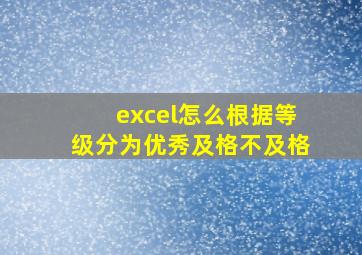 excel怎么根据等级分为优秀及格不及格